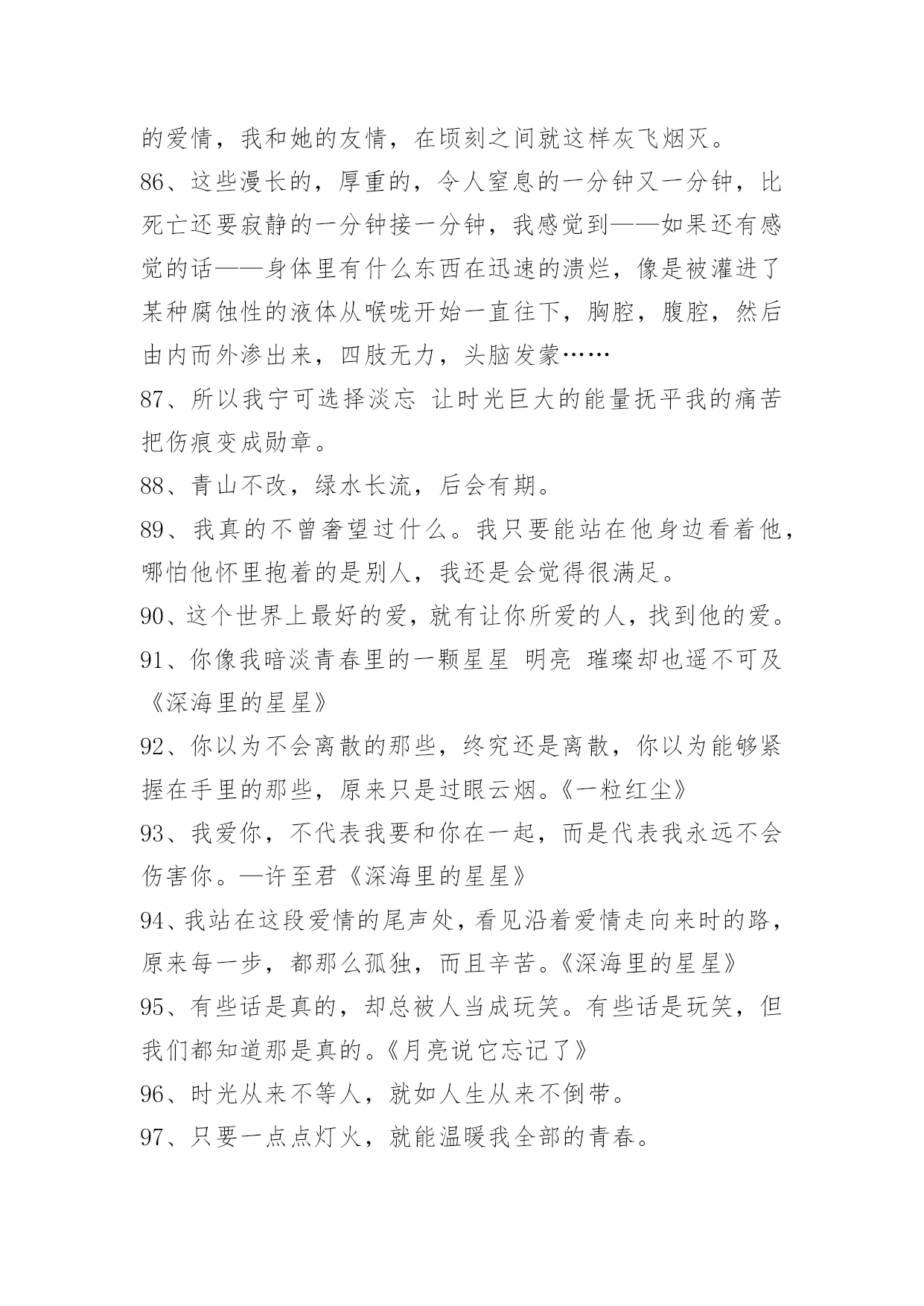 的爱情，我和她的友情，在顷刻之间就这样灰飞烟灭。

86、这些漫长的，厚重的，令人窒息的一分钟又一分钟，比死亡还要寂静的一分钟接一分钟，我感觉到——如果还有感觉的话——身体里有什么东西在迅速的溃烂，像是被灌进了某种腐蚀性的液体从喉咙开始一直往下，胸腔，腹腔，然后由内而外渗出来，四肢无力，头脑发蒙……

87、所以我宁可选择淡忘 让时光巨大的能量抚平我的痛苦把伤痕变成勋章。

88、青山不改，绿水长流，后会有期。

89、我真的不曾奢望过什么。我只要能站在他身边看着他，哪怕他怀里抱着的是别人，我还是会觉得很满足。

90、这个世界上最好的爱，就有让你所爱的人，找到他的爱。

91、你像我暗淡青春里的一颗星星 明亮 璀璨却也遥不可及《深海里的星星》

92、你以为不会离散的那些，终究还是离散，你以为能够紧握在手里的那些，原来只是过眼云烟。《一粒红尘》

93、我爱你，不代表我要和你在一起，而是代表我永远不会伤害你。—许至君《深海里的星星》

94、我站在这段爱情的尾声处，看见沿着爱情走向来时的路，原来每一步，都那么孤独，而且辛苦。《深海里的星星》

95、有些话是真的，却总被人当成玩笑。有些话是玩笑，但我们都知道那是真的。《月亮说它忘记了》

96、时光从来不等人，就如人生从来不倒带。

97、只要一点点灯火，就能温暖我全部的青春。